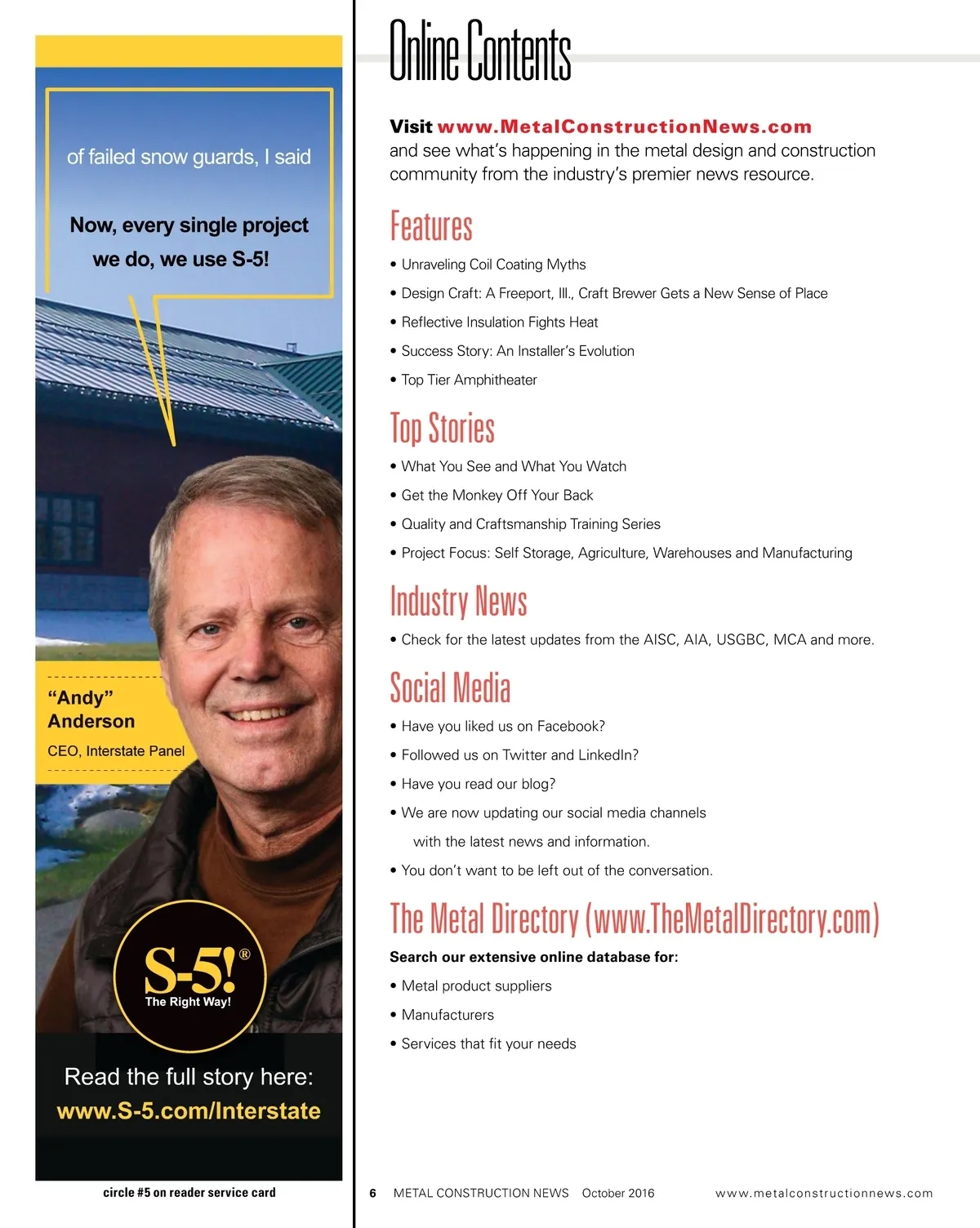 of failed snow guards, I said

Now, every single project we do, we use S-5!

"Andy" Anderson

CEO, Interstate Panel

S-5!® The Right Way!

Read the full story here: www.S-5.com/Interstate

circle #5 on reader service card

Online Contents

Visit www.MetalConstructionNews.com and see what's happening in the metal design and construction community from the industry's premier news resource.

Features

• Unraveling Coil Coating Myths
• Design Craft: A Freeport, Ill., Craft Brewer Gets a New Sense of Place
• Reflective Insulation Fights Heat
• Success Story: An Installer's Evolution
• Top Tier Amphitheater

Top Stories

• What You See and What You Watch
• Get the Monkey Off Your Back
• Quality and Craftsmanship Training Series
• Project Focus: Self Storage, Agriculture, Warehouses and Manufacturing

Industry News

• Check for the latest updates from the AISC, AIA, USGBC, MCA and more.

Social Media

• Have you liked us on Facebook?
• Followed us on Twitter and LinkedIn?
• Have you read our blog?
• We are now updating our social media channels with the latest news and information.
• You don't want to be left out of the conversation.

The Metal Directory (www.TheMetalDirectory.com)

Search our extensive online database for:

• Metal product suppliers
• Manufacturers
• Services that fit your needs

6 METAL CONSTRUCTION NEWS October 2016 www.metalconstructionnews.com